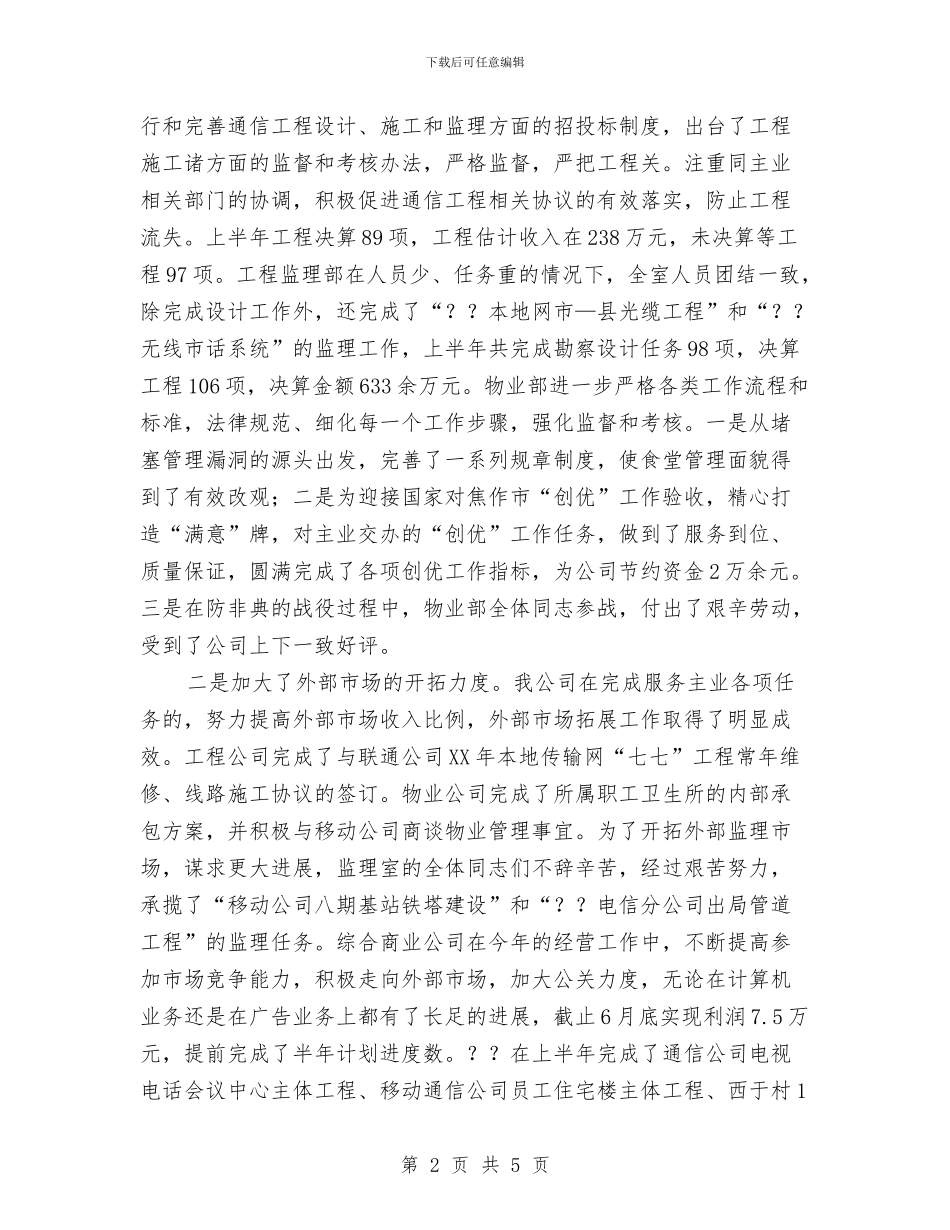 下载后可任意编辑

行和完善通信工程设计、施工和监理方面的招投标制度，出台了工程施工诸方面的监督和考核办法，严格监督，严把工程关。注重同主业相关部门的协调，积极促进通信工程相关协议的有效落实，防止工程流失。上半年工程决算89项，工程估计收入在238万元，未决算等工程97项。工程监理部在人员少、任务重的情况下，全室人员团结一致，除完成设计工作外，还完成了“？？本地网市—县光缆工程”和“？？无线市话系统”的监理工作，上半年共完成勘察设计任务98项，决算工程106项，决算金额633余万元。物业部进一步严格各类工作流程和标准，法律规范、细化每一个工作步骤，强化监督和考核。一是从堵塞管理漏洞的源头出发，完善了一系列规章制度，使食堂管理面貌得到了有效改观；二是为迎接国家对焦作市“创优”工作验收，精心打造“满意”牌，对主业交办的“创优”工作任务，做到了服务到位、质量保证，圆满完成了各项创优工作指标，为公司节约资金2万余元。三是在防非典的战役过程中，物业部全体同志参战，付出了艰辛劳动，受到了公司上下一致好评。

二是加大了外部市场的开拓力度。我公司在完成服务主业各项任务的，努力提高外部市场收入比例，外部市场拓展工作取得了明显成效。工程公司完成了与联通公司XX年本地传输网“七七”工程常年维修、线路施工协议的签订。物业公司完成了所属职工卫生所的内部承包方案，并积极与移动公司商谈物业管理事宜。为了开拓外部监理市场，谋求更大进展，监理室的全体同志们不辞辛苦，经过艰苦努力，承揽了“移动公司八期基站铁塔建设”和“？？电信分公司出局管道工程”的监理任务。综合商业公司在今年的经营工作中，不断提高参加市场竞争能力，积极走向外部市场，加大公关力度，无论在计算机业务还是在广告业务上都有了长足的进展，截止6月底实现利润7.5万元，提前完成了半年计划进度数。？？在上半年完成了通信公司电视电话会议中心主体工程、移动通信公司员工住宅楼主体工程、西于村1

第 2 页 共 5 页